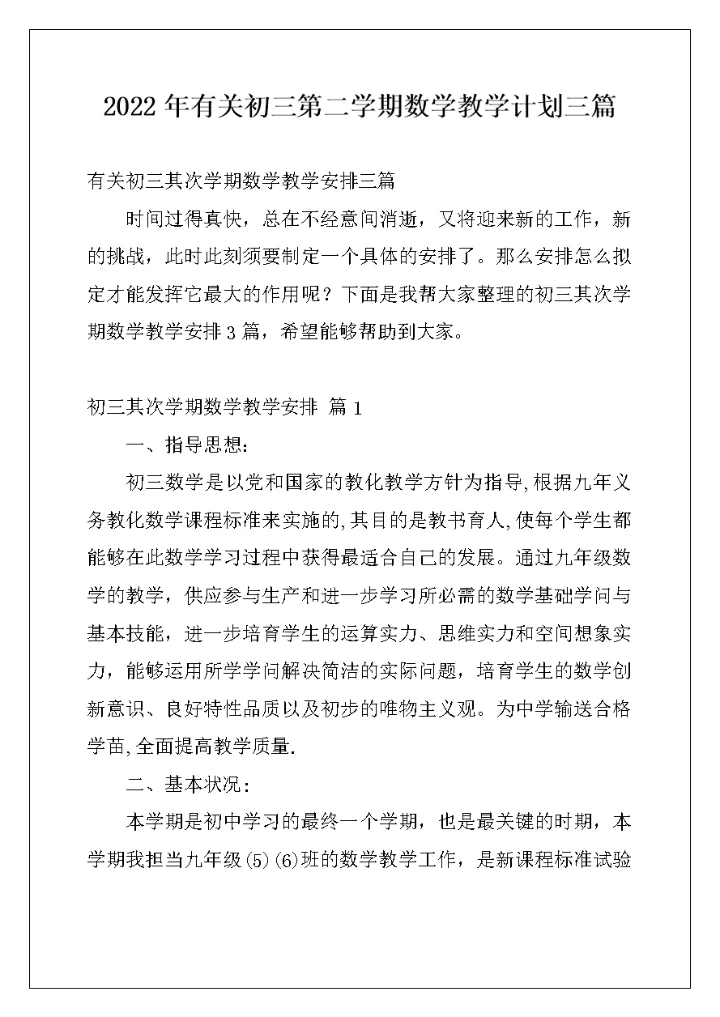 2022年有关初三第二学期数学教学计划三篇

有关初三其次学期数学教学安排三篇

时间过得真快，总在不经意间消逝，又将迎来新的工作，新的挑战，此时此刻须要制定一个具体的安排了。那么安排怎么拟定才能发挥它最大的作用呢？下面是我帮大家整理的初三其次学期数学教学安排3篇，希望能够帮助到大家。

初三其次学期数学教学安排 篇1

一、指导思想：

初三数学是以党和国家的教化教学方针为指导,根据九年义务教化数学课程标准来实施的,其目的是教书育人,使每个学生都能够在此数学学习过程中获得最适合自己的发展。通过九年级数学的教学，供应参与生产和进一步学习所必需的数学基础学问与基本技能，进一步培育学生的运算实力、思维实力和空间想象实力，能够运用所学学问解决简洁的实际问题，培育学生的数学创新意识、良好特性品质以及初步的唯物主义观。为中学输送合格学苗,全面提高教学质量.

二、基本状况：

本学期是初中学习的最终一个学期，也是最关键的时期，本学期我担当九年级(5)(6)班的数学教学工作，是新课程标准试验